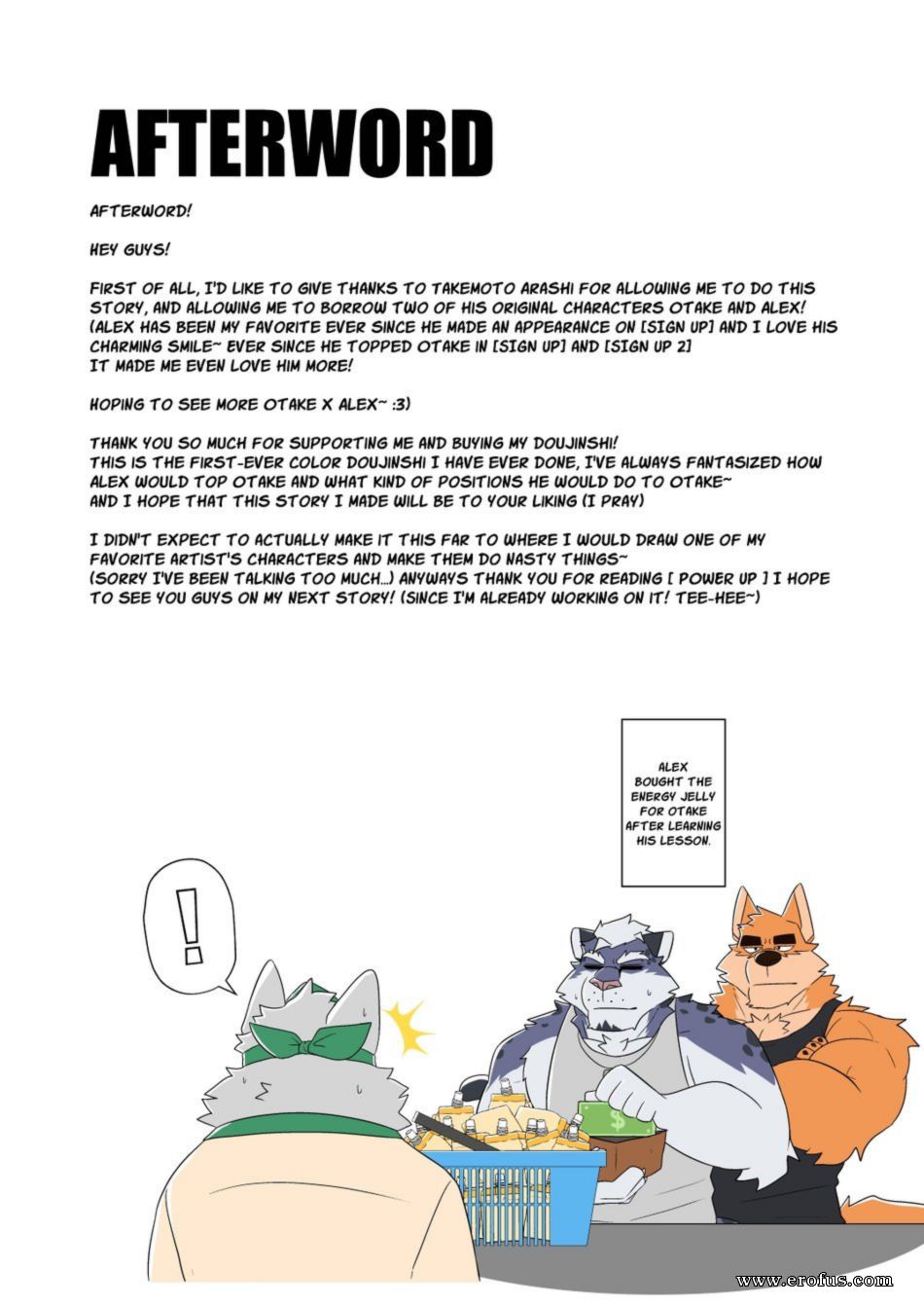 AFTERWORD

AFTERWORD!

HEY GUYS!

FIRST OF ALL, I'D LIKE TO GIVE THANKS TO TAKEMOTO ARASHI FOR ALLOWING ME TO DO THIS STORY, AND ALLOWING ME TO BORROW TWO OF HIS ORIGINAL CHARACTERS OTAKE AND ALEX! (ALEX HAS BEEN MY FAVORITE EVER SINCE HE MADE AN APPEARANCE ON [SIGN UP] AND I LOVE HIS CHARMING SMILE~ EVER SINCE HE TOPPED OTAKE IN [SIGN UP] AND [SIGN UP 2] IT MADE ME EVEN LOVE HIM MORE!

HOPING TO SEE MORE OTAKE X ALEX~ :3)

THANK YOU SO MUCH FOR SUPPORTING ME AND BUYING MY DOUJINSHI! THIS IS THE FIRST-EVER COLOR DOUJINSHI I HAVE EVER DONE, I'VE ALWAYS FANTASIZED HOW ALEX WOULD TOP OTAKE AND WHAT KIND OF POSITIONS HE WOULD DO TO OTAKE~ AND I HOPE THAT THIS STORY I MADE WILL BE TO YOUR LIKING (I PRAY)

I DIDN'T EXPECT TO ACTUALLY MAKE IT THIS FAR TO WHERE I WOULD DRAW ONE OF MY FAVORITE ARTIST'S CHARACTERS AND MAKE THEM DO NASTY THINGS~ (SORRY I'VE BEEN TALKING TOO MUCH...) ANYWAYS THANK YOU FOR READING [ POWER UP ] I HOPE TO SEE YOU GUYS ON MY NEXT STORY! (SINCE I'M ALREADY WORKING ON IT! TEE-HEE~)

ALEX BOUGHT THE ENERGY JELLY FOR OTAKE AFTER LEARNING HIS LESSON.

!

$

www.erofus.com